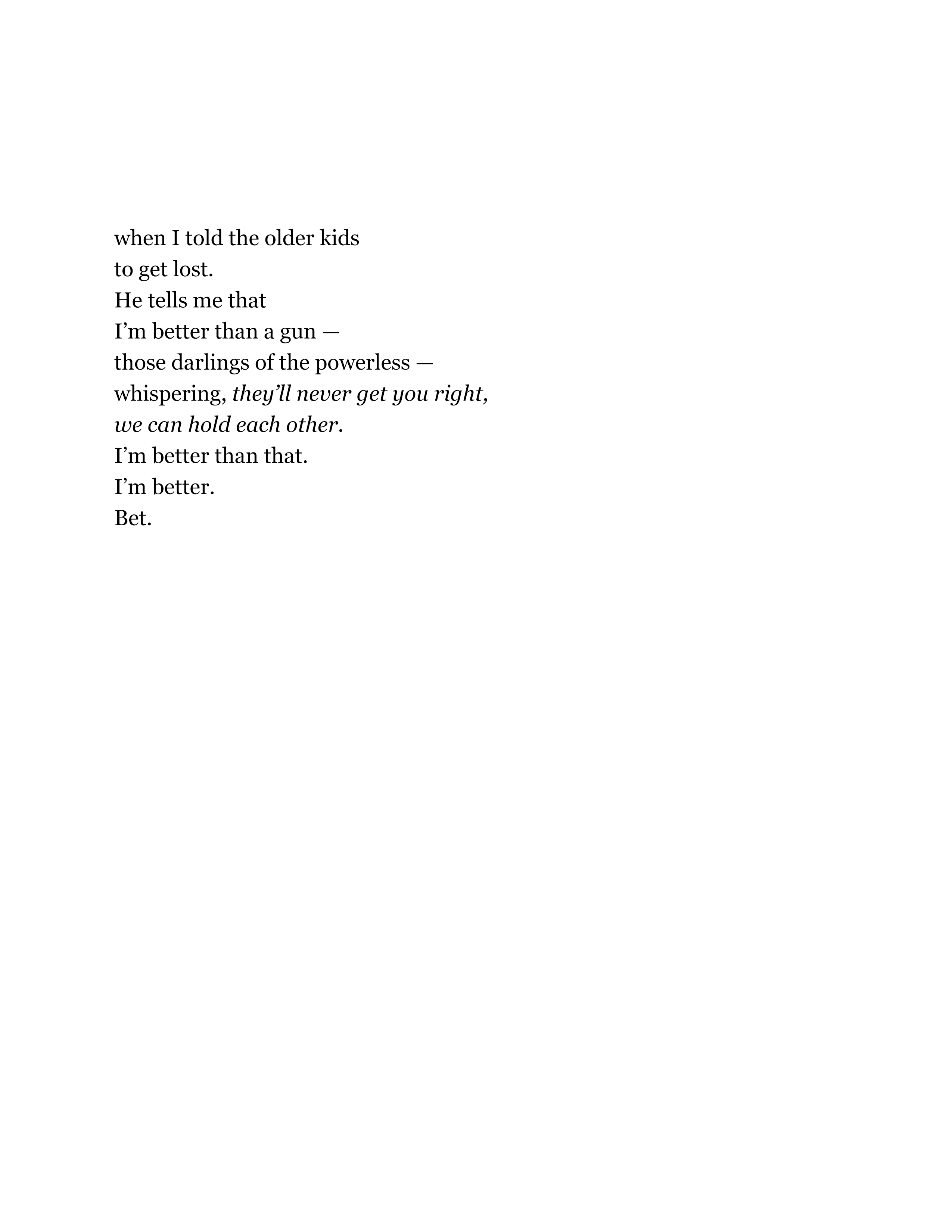 when I told the older kids
to get lost.
He tells me that
I'm better than a gun —
those darlings of the powerless —
whispering, they'll never get you right,
we can hold each other.
I'm better than that.
I'm better.
Bet.